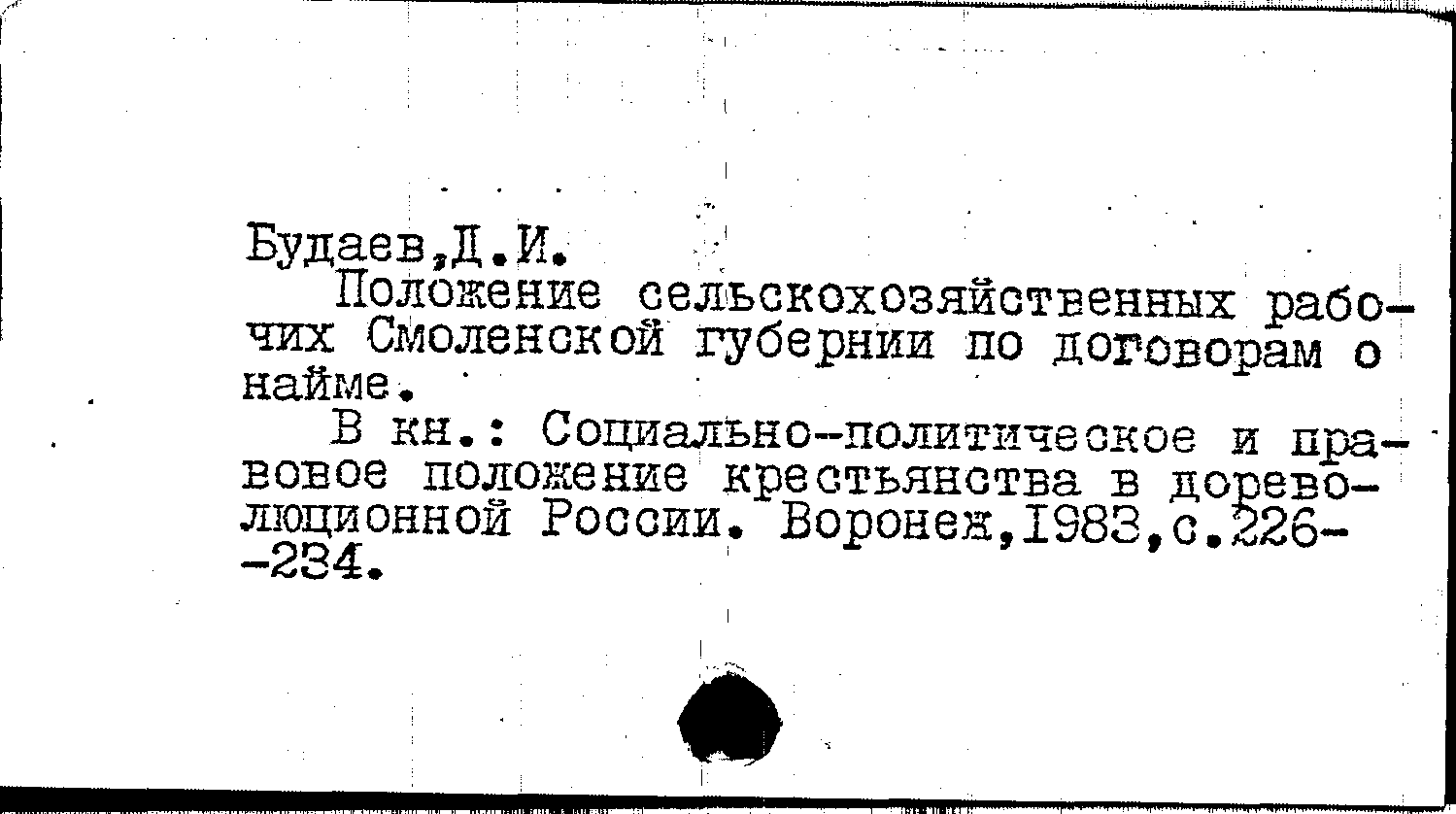 Будаев,Д.И.
Положение сельскохозяйственных рабочих Смоленской губернии по договорам о найме.
В кн.: Социально-политическое и правовое положение крестьянства в дореволюционной России. Воронеж,1983,с.226--234.